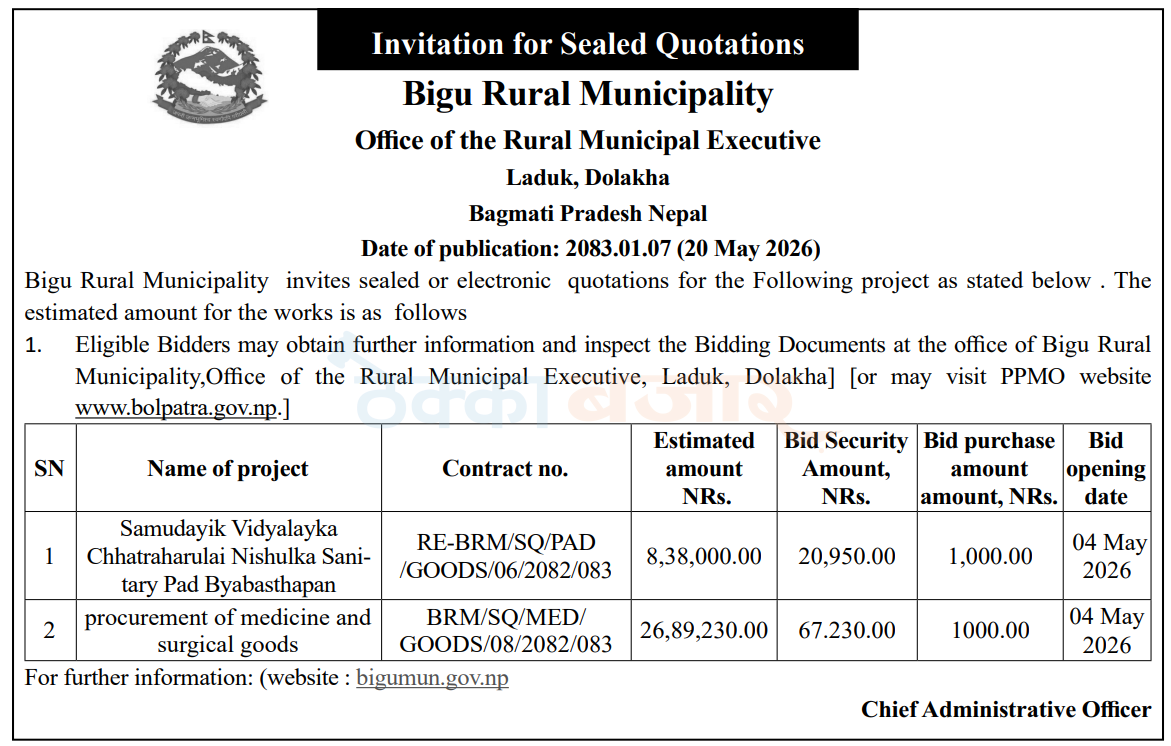 Invitation for Sealed Quotations

Bigu Rural Municipality

Office of the Rural Municipal Executive

Laduk, Dolakha

Bagmati Pradesh Nepal

Date of publication: 2083.01.07 (20 May 2026)

Bigu Rural Municipality invites sealed or electronic quotations for the Following project as stated below . The estimated amount for the works is as follows

1. Eligible Bidders may obtain further information and inspect the Bidding Documents at the office of Bigu Rural Municipality,Office of the Rural Municipal Executive, Laduk, Dolakha] [or may visit PPMO website www.bolpatra.gov.np.]

| SN | Name of project | Contract no. | Estimated amount NRs. | Bid Security Amount, NRs. | Bid purchase amount amount, NRs. | Bid opening date |
|---|---|---|---|---|---|---|
| 1 | Samudayik Vidyalayka Chhatraharulai Nishulka Sanitary Pad Byabasthapan | RE-BRM/SQ/PAD /GOODS/06/2082/083 | 8,38,000.00 | 20,950.00 | 1,000.00 | 04 May 2026 |
| 2 | procurement of medicine and surgical goods | BRM/SQ/MED/ GOODS/08/2082/083 | 26,89,230.00 | 67.230.00 | 1000.00 | 04 May 2026 |

For further information: (website : bigumun.gov.np

Chief Administrative Officer